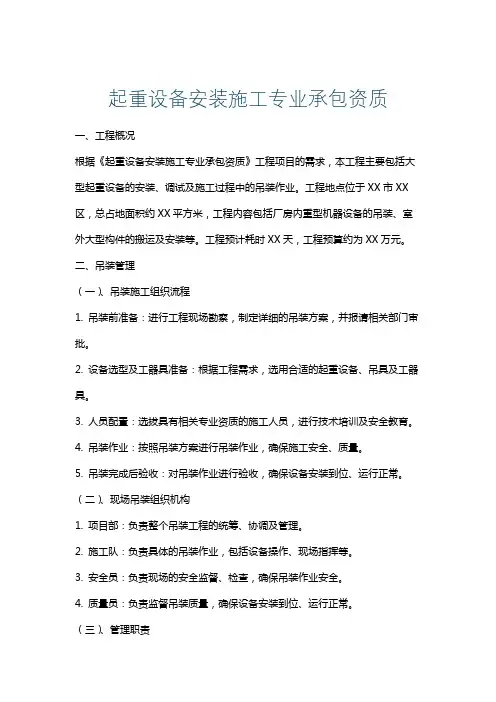 起重设备安装施工专业承包资质

一、工程概况

根据《起重设备安装施工专业承包资质》工程项目的需求，本工程主要包括大型起重设备的安装、调试及施工过程中的吊装作业。工程地点位于XX市XX区，总占地面积约XX平方米，工程内容包括厂房内重型机器设备的吊装、室外大型构件的搬运及安装等。工程预计耗时XX天，工程预算约为XX万元。

二、吊装管理

（一）、吊装施工组织流程

1. 吊装前准备：进行工程现场勘察，制定详细的吊装方案，并报请相关部门审批。

2. 设备选型及工器具准备：根据工程需求，选用合适的起重设备、吊具及工器具。

3. 人员配置：选拔具有相关专业资质的施工人员，进行技术培训及安全教育。

4. 吊装作业：按照吊装方案进行吊装作业，确保施工安全、质量。

5. 吊装完成后验收：对吊装作业进行验收，确保设备安装到位、运行正常。

（二）、现场吊装组织机构

1. 项目部：负责整个吊装工程的统筹、协调及管理。

2. 施工队：负责具体的吊装作业，包括设备操作、现场指挥等。

3. 安全员：负责现场的安全监督、检查，确保吊装作业安全。

4. 质量员：负责监督吊装质量，确保设备安装到位、运行正常。

（三）、管理职责